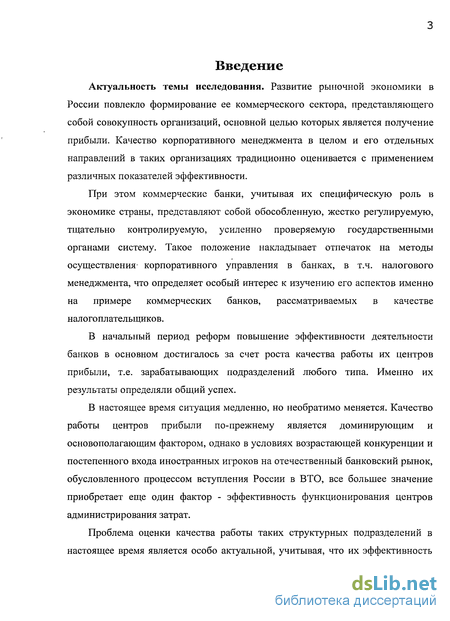 3

Введение

Актуальность темы исследования. Развитие рыночной экономики в России повлекло формирование ее коммерческого сектора, представляющего собой совокупность организаций, основной целью которых является получение прибыли. Качество корпоративного менеджмента в целом и его отдельных направлений в таких организациях традиционно оценивается с применением различных показателей эффективности.

При этом коммерческие банки, учитывая их специфическую роль в экономике страны, представляют собой обособленную, жестко регулируемую, тщательно контролируемую, усиленно проверяемую государственными органами систему. Такое положение накладывает отпечаток на методы осуществления корпоративного управления в банках, в т.ч. налогового менеджмента, что определяет особый интерес к изучению его аспектов именно на примере коммерческих банков, рассматриваемых в качестве налогоплательщиков.

В начальный период реформ повышение эффективности деятельности банков в основном достигалось за счет роста качества работы их центров прибыли, т.е. зарабатывающих подразделений любого типа. Именно их результаты определяли общий успех.

В настоящее время ситуация медленно, но необратимо меняется. Качество работы центров прибыли по-прежнему является доминирующим и основополагающим фактором, однако в условиях возрастающей конкуренции и постепенного входа иностранных игроков на отечественный банковский рынок, обусловленного процессом вступления России в ВТО, все большее значение приобретает еще один фактор - эффективность функционирования центров администрирования затрат.

Проблема оценки качества работы таких структурных подразделений в настоящее время является особо актуальной, учитывая, что их эффективность

dsLib.net
библиотека диссертаций